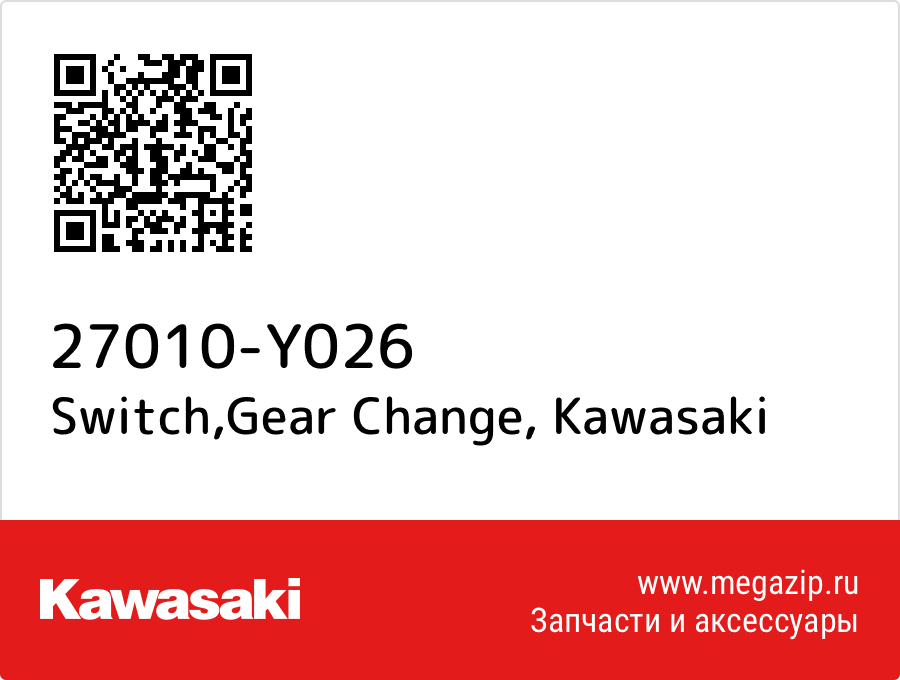 27010-Y026
Switch,Gear Change, Kawasaki

Kawasaki

www.megazip.ru
Запчасти и аксессуары